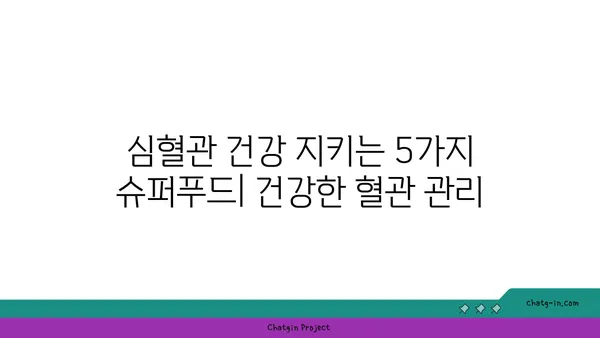 심혈관 건강 지키는 5가지 슈퍼푸드| 건강한 혈관 관리

chatg-in.com

Chatgin Project